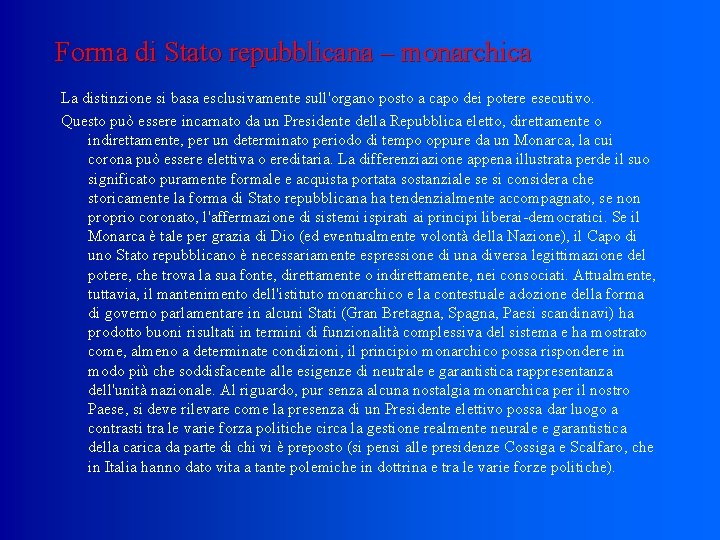 Forma di Stato repubblicana – monarchica

La distinzione si basa esclusivamente sull'organo posto a capo dei potere esecutivo.

Questo può essere incarnato da un Presidente della Repubblica eletto, direttamente o indirettamente, per un determinato periodo di tempo oppure da un Monarca, la cui corona può essere elettiva o ereditaria. La differenziazione appena illustrata perde il suo significato puramente formale e acquista portata sostanziale se si considera che storicamente la forma di Stato repubblicana ha tendenzialmente accompagnato, se non proprio coronato, l'affermazione di sistemi ispirati ai principi liberai-democratici. Se il Monarca è tale per grazia di Dio (ed eventualmente volontà della Nazione), il Capo di uno Stato repubblicano è necessariamente espressione di una diversa legittimazione del potere, che trova la sua fonte, direttamente o indirettamente, nei consociati. Attualmente, tuttavia, il mantenimento dell'istituto monarchico e la contestuale adozione della forma di governo parlamentare in alcuni Stati (Gran Bretagna, Spagna, Paesi scandinavi) ha prodotto buoni risultati in termini di funzionalità complessiva del sistema e ha mostrato come, almeno a determinate condizioni, il principio monarchico possa rispondere in modo più che soddisfacente alle esigenze di neutrale e garantistica rappresentanza dell'unità nazionale. Al riguardo, pur senza alcuna nostalgia monarchica per il nostro Paese, si deve rilevare come la presenza di un Presidente elettivo possa dar luogo a contrasti tra le varie forza politiche circa la gestione realmente neurale e garantistica della carica da parte di chi vi è preposto (si pensi alle presidenze Cossiga e Scalfaro, che in Italia hanno dato vita a tante polemiche in dottrina e tra le varie forze politiche).